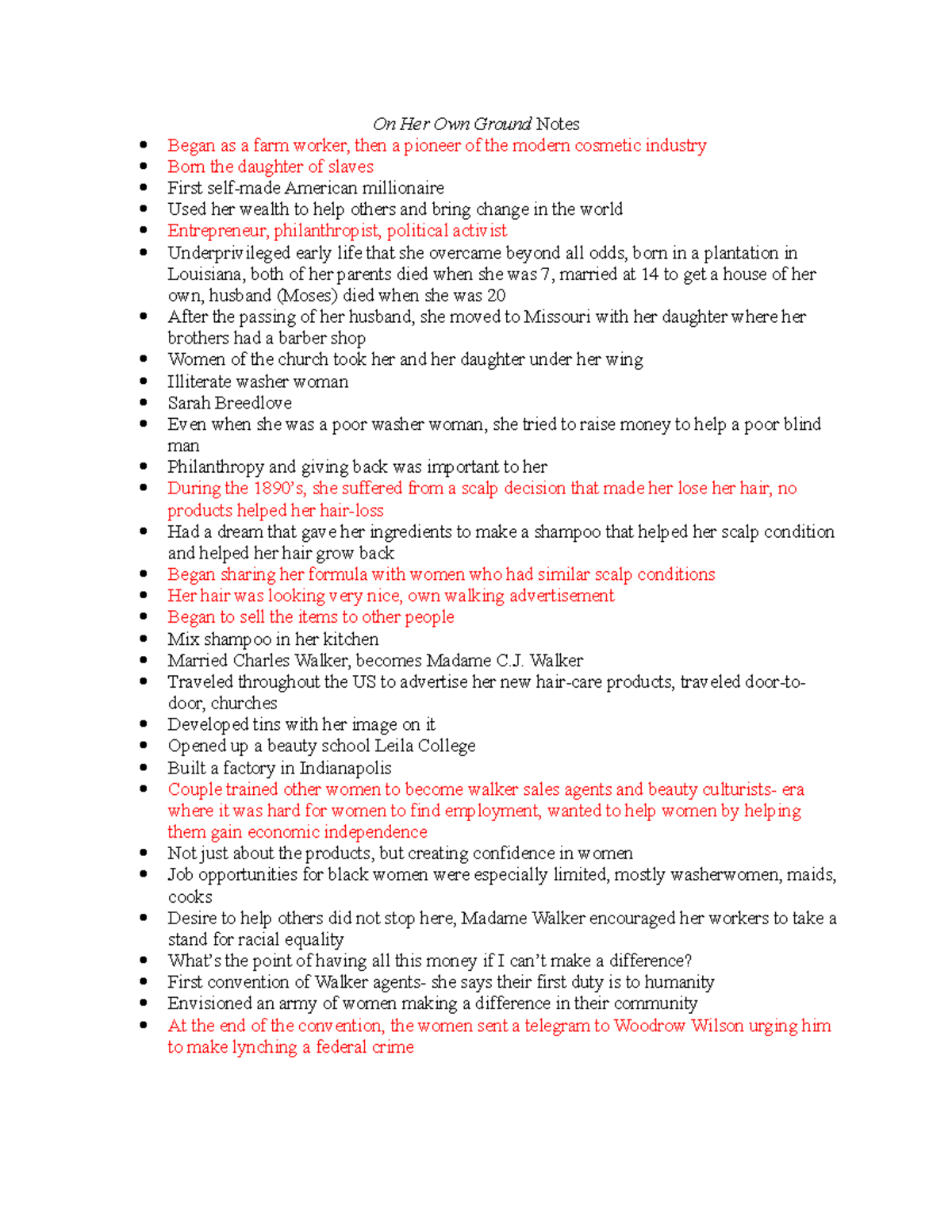 On Her Own Ground Notes

• Began as a farm worker, then a pioneer of the modern cosmetic industry
• Born the daughter of slaves
• First self-made American millionaire
• Used her wealth to help others and bring change in the world
• Entrepreneur, philanthropist, political activist
• Underprivileged early life that she overcame beyond all odds, born in a plantation in Louisiana, both of her parents died when she was 7, married at 14 to get a house of her own, husband (Moses) died when she was 20
• After the passing of her husband, she moved to Missouri with her daughter where her brothers had a barber shop
• Women of the church took her and her daughter under her wing
• Illiterate washer woman
• Sarah Breedlove
• Even when she was a poor washer woman, she tried to raise money to help a poor blind man
• Philanthropy and giving back was important to her
• During the 1890's, she suffered from a scalp decision that made her lose her hair, no products helped her hair-loss
• Had a dream that gave her ingredients to make a shampoo that helped her scalp condition and helped her hair grow back
• Began sharing her formula with women who had similar scalp conditions
• Her hair was looking very nice, own walking advertisement
• Began to sell the items to other people
• Mix shampoo in her kitchen
• Married Charles Walker, becomes Madame C.J. Walker
• Traveled throughout the US to advertise her new hair-care products, traveled door-to-door, churches
• Developed tins with her image on it
• Opened up a beauty school Leila College
• Built a factory in Indianapolis
• Couple trained other women to become walker sales agents and beauty culturists- era where it was hard for women to find employment, wanted to help women by helping them gain economic independence
• Not just about the products, but creating confidence in women
• Job opportunities for black women were especially limited, mostly washerwomen, maids, cooks
• Desire to help others did not stop here, Madame Walker encouraged her workers to take a stand for racial equality
• What's the point of having all this money if I can't make a difference?
• First convention of Walker agents- she says their first duty is to humanity
• Envisioned an army of women making a difference in their community
• At the end of the convention, the women sent a telegram to Woodrow Wilson urging him to make lynching a federal crime